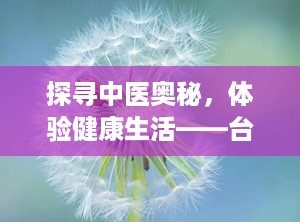 探寻中医奥秘，体验健康生活——台